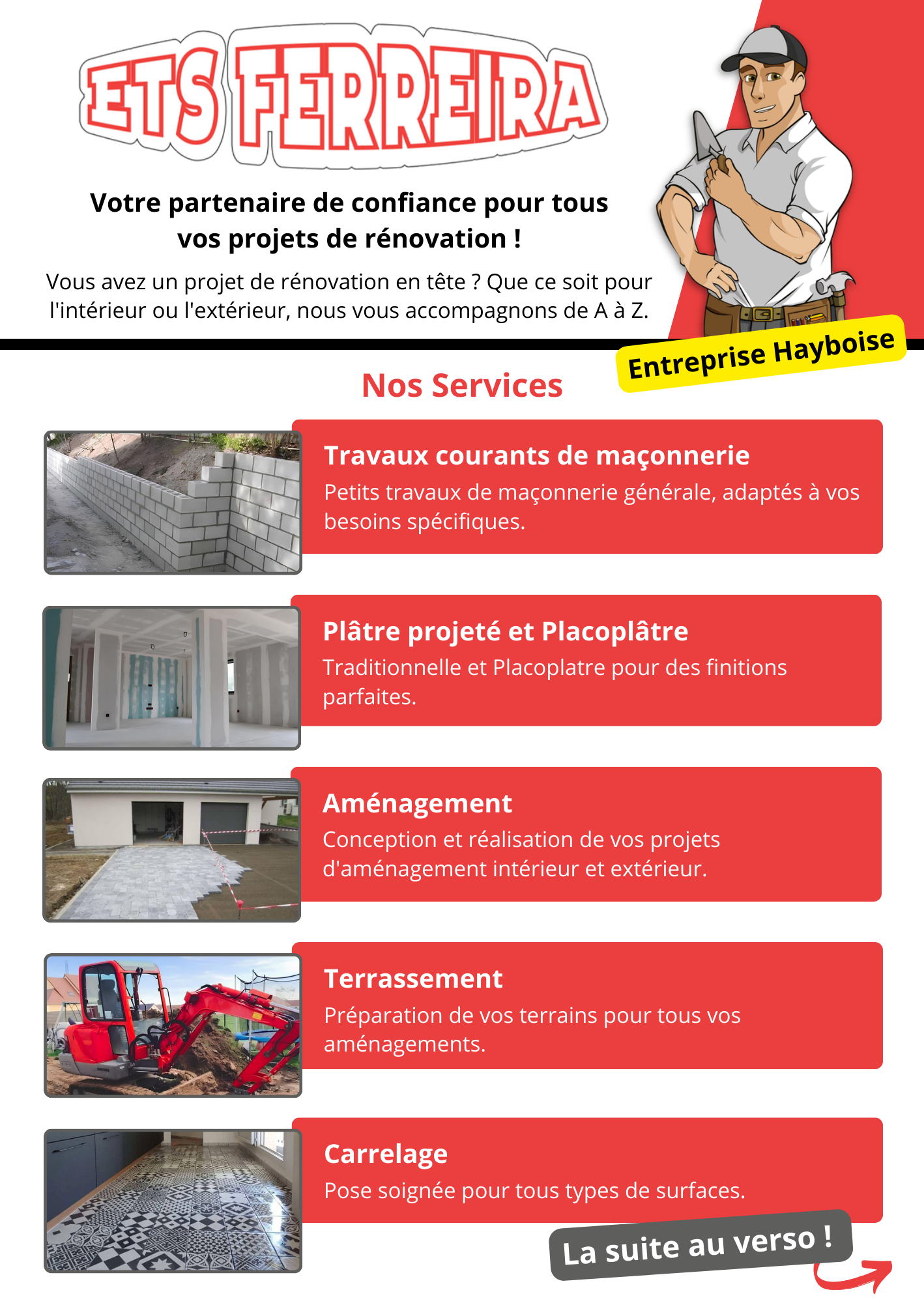 ETS FERREIRA

Votre partenaire de confiance pour tous vos projets de rénovation !

Vous avez un projet de rénovation en tête ? Que ce soit pour l'intérieur ou l'extérieur, nous vous accompagnons de A à Z.

Entreprise Hayboise

Nos Services

Travaux courants de maçonnerie
Petits travaux de maçonnerie générale, adaptés à vos besoins spécifiques.

Plâtre projeté et Placoplâtre
Traditionnelle et Placoplatre pour des finitions parfaites.

Aménagement
Conception et réalisation de vos projets d'aménagement intérieur et extérieur.

Terrassement
Préparation de vos terrains pour tous vos aménagements.

Carrelage
Pose soignée pour tous types de surfaces.

La suite au verso !